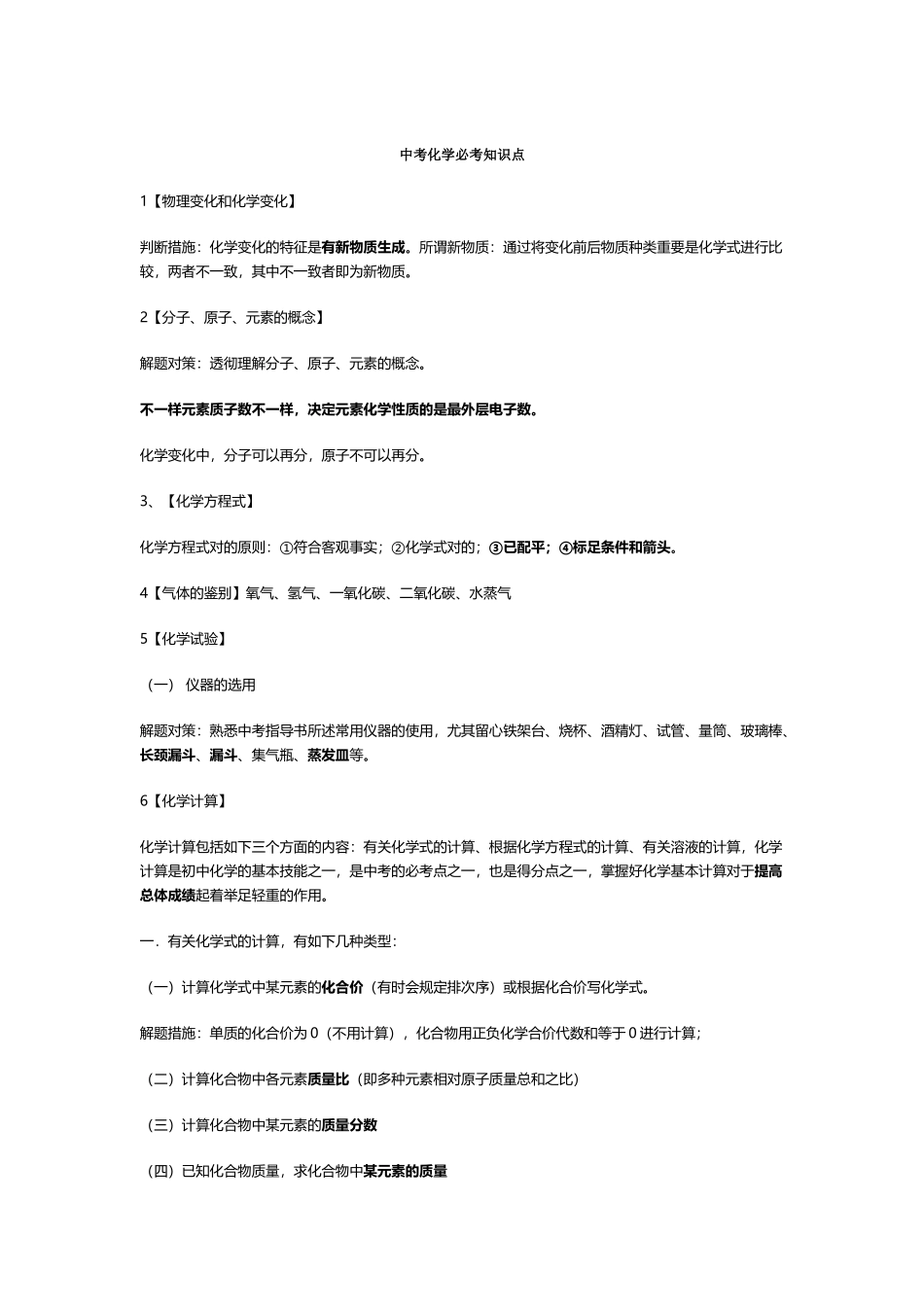 中考化学必考知识点

1【物理变化和化学变化】

判断措施：化学变化的特征是有新物质生成。所谓新物质：通过将变化前后物质种类重要是化学式进行比较，两者不一致，其中不一致者即为新物质。

2【分子、原子、元素的概念】

解题对策：透彻理解分子、原子、元素的概念。

不一样元素质子数不一样，决定元素化学性质的是最外层电子数。

化学变化中，分子可以再分，原子不可以再分。

3、【化学方程式】

化学方程式对的原则：①符合客观事实；②化学式对的；③已配平；④标足条件和箭头。

4【气体的鉴别】氧气、氢气、一氧化碳、二氧化碳、水蒸气

5【化学试验】

（一） 仪器的选用

解题对策：熟悉中考指导书所述常用仪器的使用，尤其留心铁架台、烧杯、酒精灯、试管、量筒、玻璃棒、长颈漏斗、漏斗、集气瓶、蒸发皿等。

6【化学计算】

化学计算包括如下三个方面的内容：有关化学式的计算、根据化学方程式的计算、有关溶液的计算，化学计算是初中化学的基本技能之一，是中考的必考点之一，也是得分点之一，掌握好化学基本计算对于提高总体成绩起着举足轻重的作用。

一．有关化学式的计算，有如下几种类型：

（一）计算化学式中某元素的化合价（有时会规定排次序）或根据化合价写化学式。

解题措施：单质的化合价为 0（不用计算），化合物用正负化学合价代数和等于 0 进行计算；

（二）计算化合物中各元素质量比（即多种元素相对原子质量总和之比）

（三）计算化合物中某元素的质量分数

（四）已知化合物质量，求化合物中某元素的质量